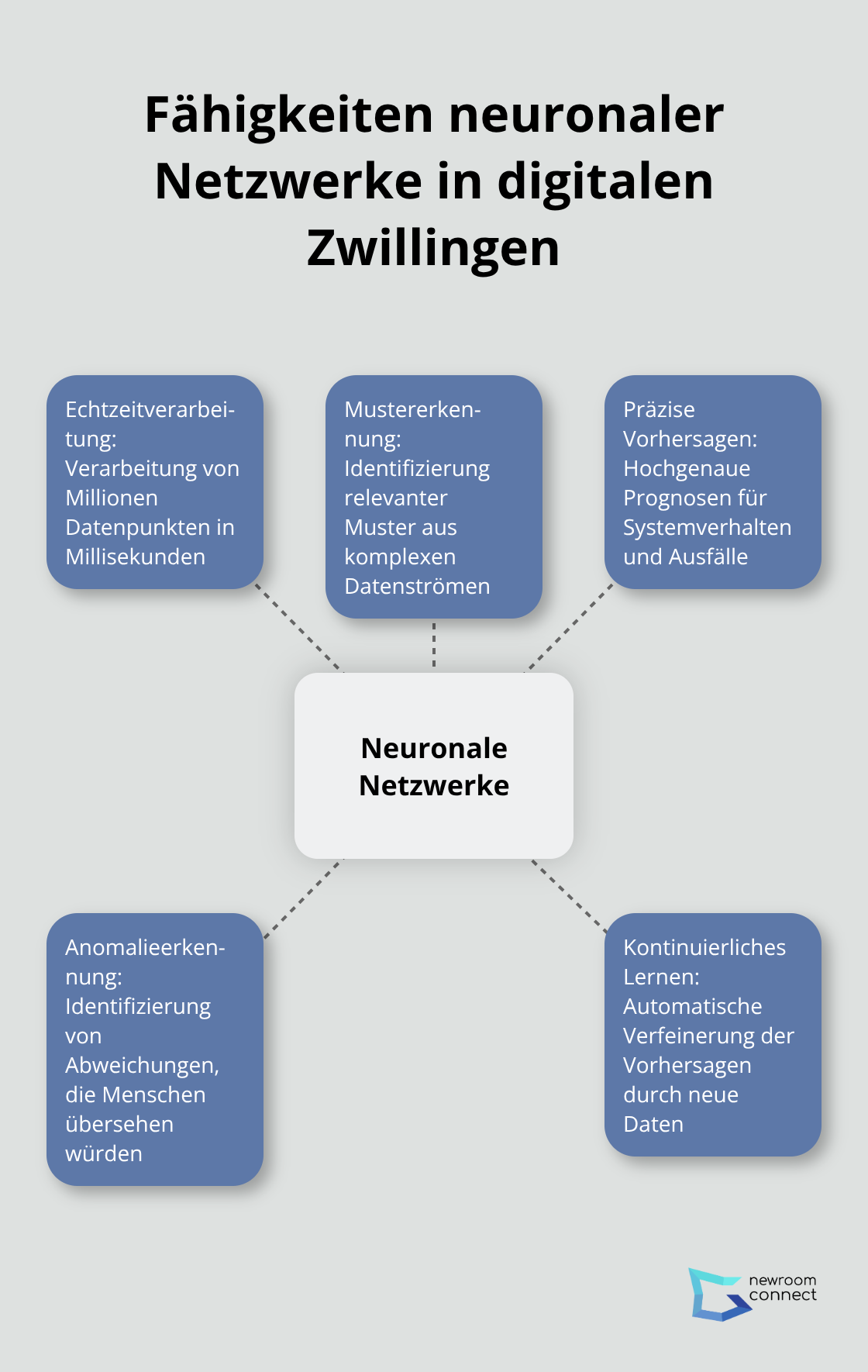 Fähigkeiten neuronaler Netzwerke in digitalen Zwillingen

Echtzeitverarbeitung: Verarbeitung von Millionen Datenpunkten in Millisekunden

Mustererkennung: Identifizierung relevanter Muster aus komplexen Datenströmen

Präzise Vorhersagen: Hochgenaue Prognosen für Systemverhalten und Ausfälle

Neuronale Netzwerke

Anomalieerkennung: Identifizierung von Abweichungen, die Menschen übersehen würden

Kontinuierliches Lernen: Automatische Verfeinerung der Vorhersagen durch neue Daten

newroom connect